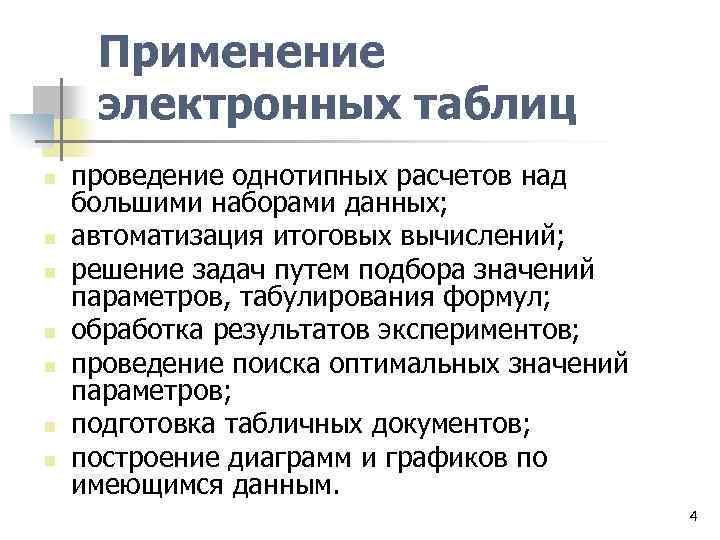 Применение электронных таблиц

- проведение однотипных расчетов над большими наборами данных;
- автоматизация итоговых вычислений;
- решение задач путем подбора значений параметров, табулирования формул;
- обработка результатов экспериментов;
- проведение поиска оптимальных значений параметров;
- подготовка табличных документов;
- построение диаграмм и графиков по имеющимся данным.

4